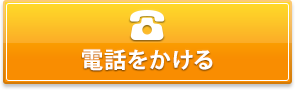 電話をかける